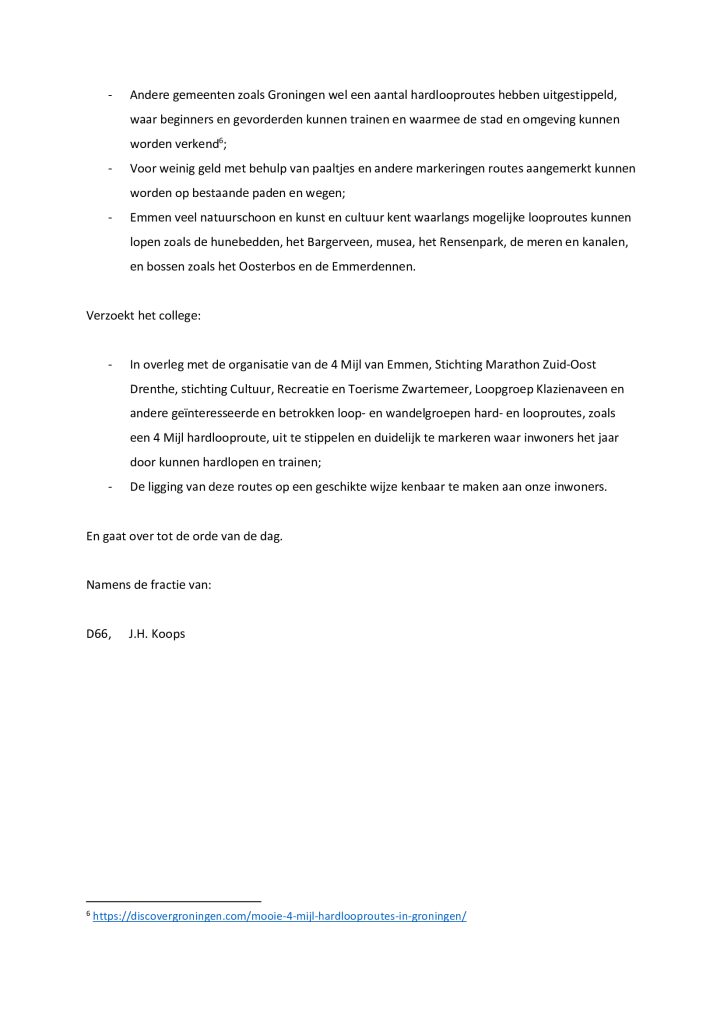 - Andere gemeenten zoals Groningen wel een aantal hardlooproutes hebben uitgestippeld, waar beginners en gevorderden kunnen trainen en waarmee de stad en omgeving kunnen worden verkend$^6$;
- Voor weinig geld met behulp van paaltjes en andere markeringen routes aangemerkt kunnen worden op bestaande paden en wegen;
- Emmen veel natuurschoon en kunst en cultuur kent waarlangs mogelijke looproutes kunnen lopen zoals de hunebedden, het Bargerveen, musea, het Rensenpark, de meren en kanalen, en bossen zoals het Oosterbos en de Emmerdennen.

Verzoekt het college:

- In overleg met de organisatie van de 4 Mijl van Emmen, Stichting Marathon Zuid-Oost Drenthe, stichting Cultuur, Recreatie en Toerisme Zwartemeer, Loopgroep Klazienaveen en andere geïnteresseerde en betrokken loop- en wandelgroepen hard- en looproutes, zoals een 4 Mijl hardlooproute, uit te stippelen en duidelijk te markeren waar inwoners het jaar door kunnen hardlopen en trainen;
- De ligging van deze routes op een geschikte wijze kenbaar te maken aan onze inwoners.

En gaat over tot de orde van de dag.

Namens de fractie van:

D66, J.H. Koops

$^6$ https://discovergroningen.com/mooie-4-mijl-hardlooproutes-in-groningen/